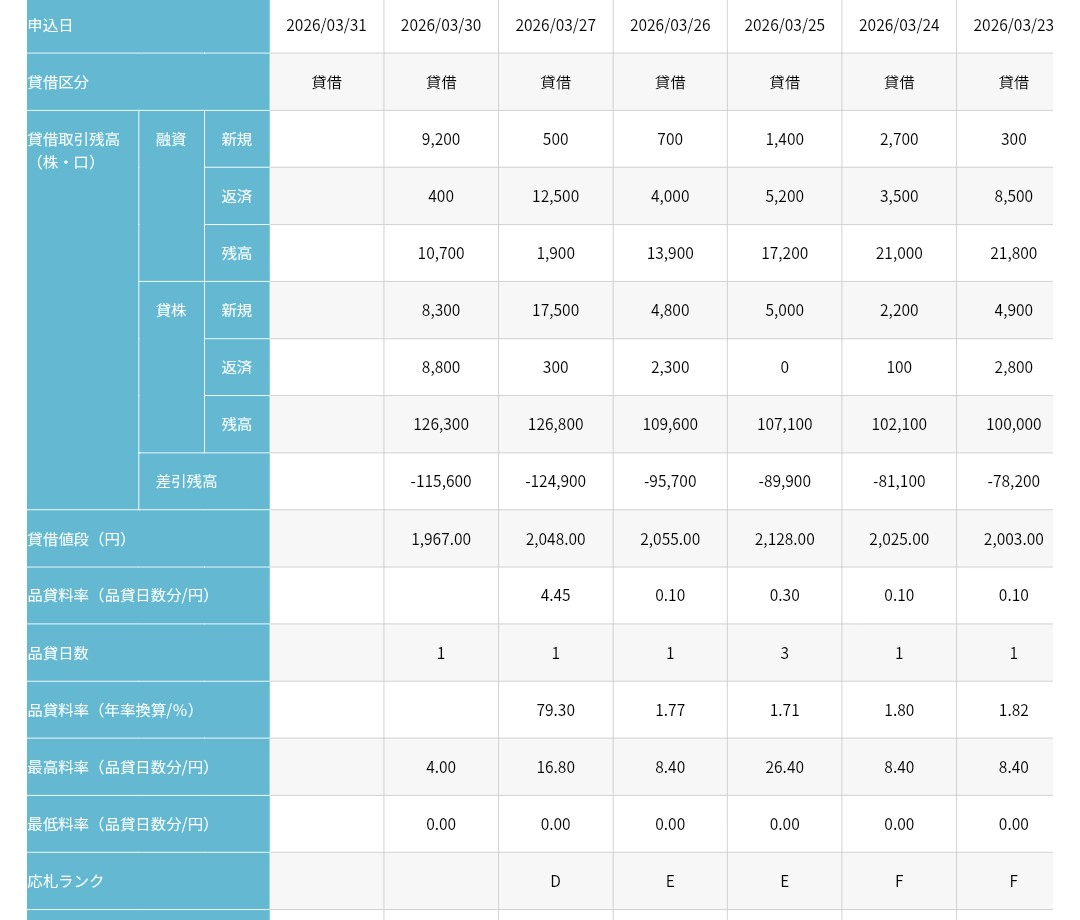 | 申込日 | | | 2026/03/31 | 2026/03/30 | 2026/03/27 | 2026/03/26 | 2026/03/25 | 2026/03/24 | 2026/03/23 |
|---|---|---|---|---|---|---|---|---|---|
| 貸借区分 | | | 貸借 | 貸借 | 貸借 | 貸借 | 貸借 | 貸借 | 貸借 |
| 貸借取引残高（株・口） | 融資 | 新規 | | 9,200 | 500 | 700 | 1,400 | 2,700 | 300 |
| | | 返済 | | 400 | 12,500 | 4,000 | 5,200 | 3,500 | 8,500 |
| | | 残高 | | 10,700 | 1,900 | 13,900 | 17,200 | 21,000 | 21,800 |
| | 貸株 | 新規 | | 8,300 | 17,500 | 4,800 | 5,000 | 2,200 | 4,900 |
| | | 返済 | | 8,800 | 300 | 2,300 | 0 | 100 | 2,800 |
| | | 残高 | | 126,300 | 126,800 | 109,600 | 107,100 | 102,100 | 100,000 |
| | 差引残高 | | | -115,600 | -124,900 | -95,700 | -89,900 | -81,100 | -78,200 |
| 貸借値段（円） | | | | 1,967.00 | 2,048.00 | 2,055.00 | 2,128.00 | 2,025.00 | 2,003.00 |
| 品貸料率（品貸日数分/円） | | | | | 4.45 | 0.10 | 0.30 | 0.10 | 0.10 |
| 品貸日数 | | | | 1 | 1 | 1 | 3 | 1 | 1 |
| 品貸料率（年率換算/%） | | | | | 79.30 | 1.77 | 1.71 | 1.80 | 1.82 |
| 最高料率（品貸日数分/円） | | | | 4.00 | 16.80 | 8.40 | 26.40 | 8.40 | 8.40 |
| 最低料率（品貸日数分/円） | | | | 0.00 | 0.00 | 0.00 | 0.00 | 0.00 | 0.00 |
| 応札ランク | | | | | D | E | E | F | F |